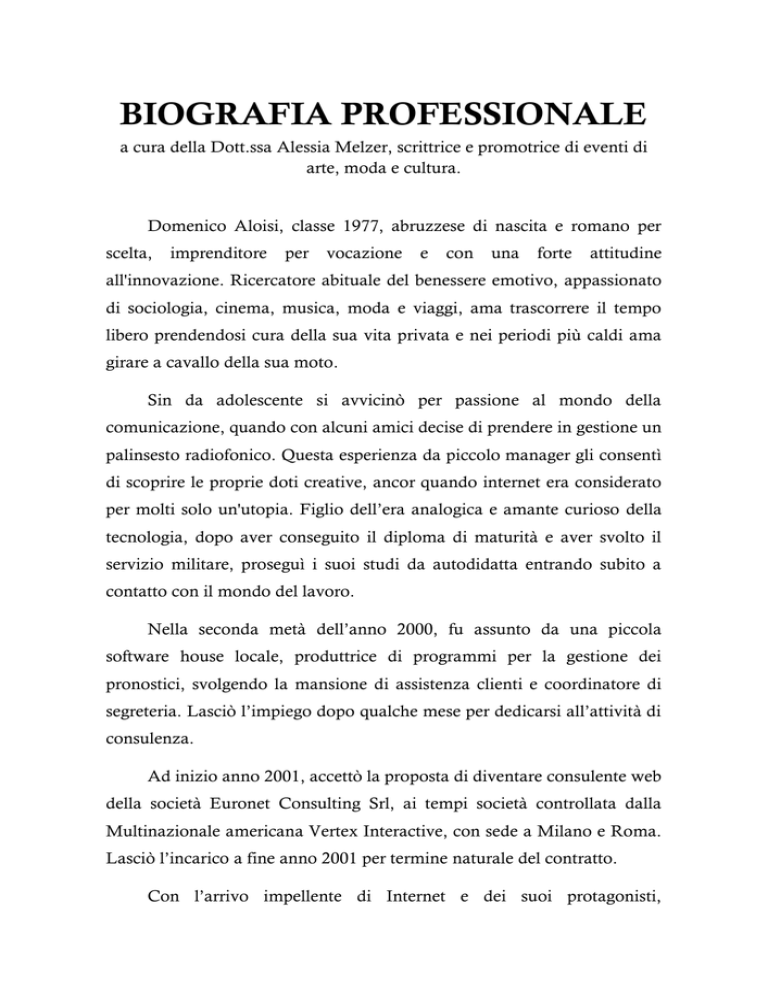 BIOGRAFIA PROFESSIONALE

a cura della Dott.ssa Alessia Melzer, scrittrice e promotrice di eventi di arte, moda e cultura.

Domenico Aloisi, classe 1977, abruzzese di nascita e romano per scelta, imprenditore per vocazione e con una forte attitudine all'innovazione. Ricercatore abituale del benessere emotivo, appassionato di sociologia, cinema, musica, moda e viaggi, ama trascorrere il tempo libero prendendosi cura della sua vita privata e nei periodi più caldi ama girare a cavallo della sua moto.

Sin da adolescente si avvicinò per passione al mondo della comunicazione, quando con alcuni amici decise di prendere in gestione un palinsesto radiofonico. Questa esperienza da piccolo manager gli consentì di scoprire le proprie doti creative, ancor quando internet era considerato per molti solo un'utopia. Figlio dell'era analogica e amante curioso della tecnologia, dopo aver conseguito il diploma di maturità e aver svolto il servizio militare, proseguì i suoi studi da autodidatta entrando subito a contatto con il mondo del lavoro.

Nella seconda metà dell'anno 2000, fu assunto da una piccola software house locale, produttrice di programmi per la gestione dei pronostici, svolgendo la mansione di assistenza clienti e coordinatore di segreteria. Lasciò l'impiego dopo qualche mese per dedicarsi all'attività di consulenza.

Ad inizio anno 2001, accettò la proposta di diventare consulente web della società Euronet Consulting Srl, ai tempi società controllata dalla Multinazionale americana Vertex Interactive, con sede a Milano e Roma. Lasciò l'incarico a fine anno 2001 per termine naturale del contratto.

Con l'arrivo impellente di Internet e dei suoi protagonisti,